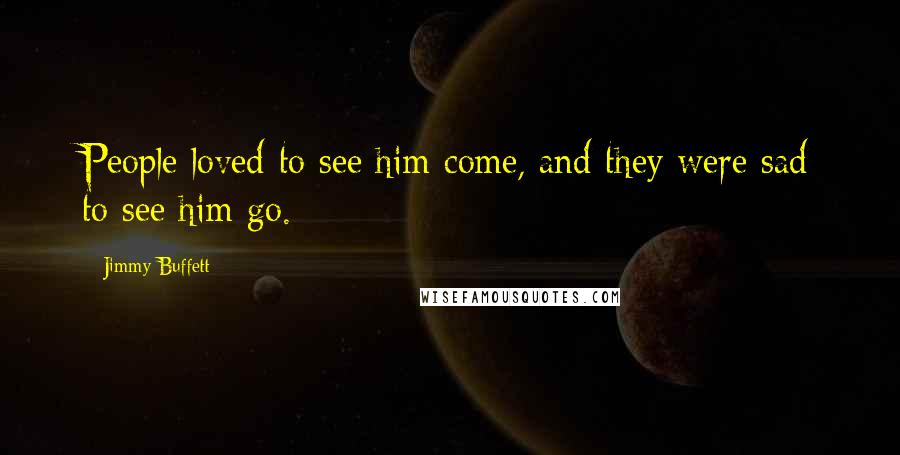 People loved to see him come, and they were sad to see him go.

Jimmy Buffett

WISEFAMOUSQUOTES.COM